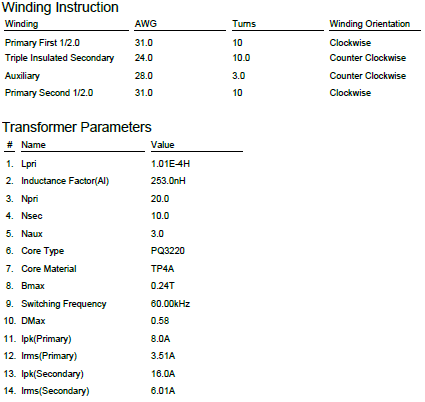 Winding Instruction

| Winding | AWG | Turns | Winding Orientation |
|---|---|---|---|
| Primary First 1/2.0 | 31.0 | 10 | Clockwise |
| Triple Insulated Secondary | 24.0 | 10.0 | Counter Clockwise |
| Auxiliary | 28.0 | 3.0 | Counter Clockwise |
| Primary Second 1/2.0 | 31.0 | 10 | Clockwise |

Transformer Parameters

| # | Name | Value |
|---|---|---|
| 1. | Lpri | 1.01E-4H |
| 2. | Inductance Factor(Al) | 253.0nH |
| 3. | Npri | 20.0 |
| 4. | Nsec | 10.0 |
| 5. | Naux | 3.0 |
| 6. | Core Type | PQ3220 |
| 7. | Core Material | TP4A |
| 8. | Bmax | 0.24T |
| 9. | Switching Frequency | 60.00kHz |
| 10. | DMax | 0.58 |
| 11. | Ipk(Primary) | 8.0A |
| 12. | Irms(Primary) | 3.51A |
| 13. | Ipk(Secondary) | 16.0A |
| 14. | Irms(Secondary) | 6.01A |